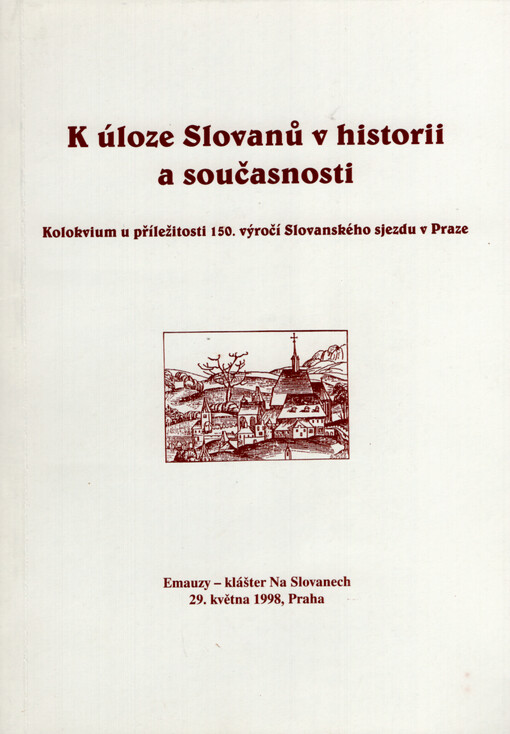 K úloze Slovanů v historii a současnosti

Kolokvium u příležitosti 150. výročí Slovanského sjezdu v Praze

Emauzy – klášter Na Slovanech
29. května 1998, Praha